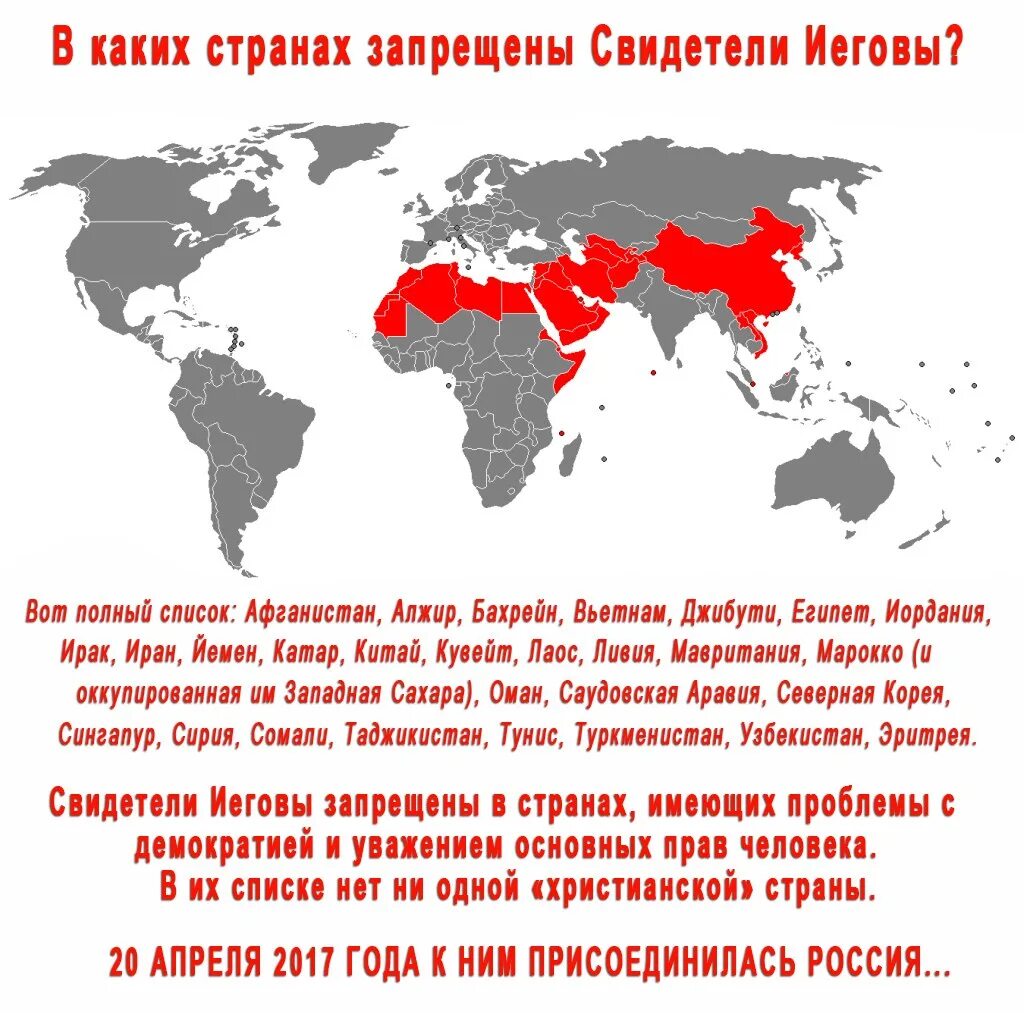 В каких странах запрещены Свидетели Иеговы?

Вот полный список: Афганистан, Алжир, Бахрейн, Вьетнам, Джибути, Египет, Иордания, Ирак, Иран, Йемен, Катар, Китай, Кувейт, Лаос, Ливия, Мавритания, Марокко (и оккупированная им Западная Сахара), Оман, Саудовская Аравия, Северная Корея, Сингапур, Сирия, Сомали, Таджикистан, Тунис, Туркменистан, Узбекистан, Эритрея.

Свидетели Иеговы запрещены в странах, имеющих проблемы с демократией и уважением основных прав человека.
В их списке нет ни одной «христианской» страны.

20 АПРЕЛЯ 2017 ГОДА К НИМ ПРИСОЕДИНИЛАСЬ РОССИЯ...